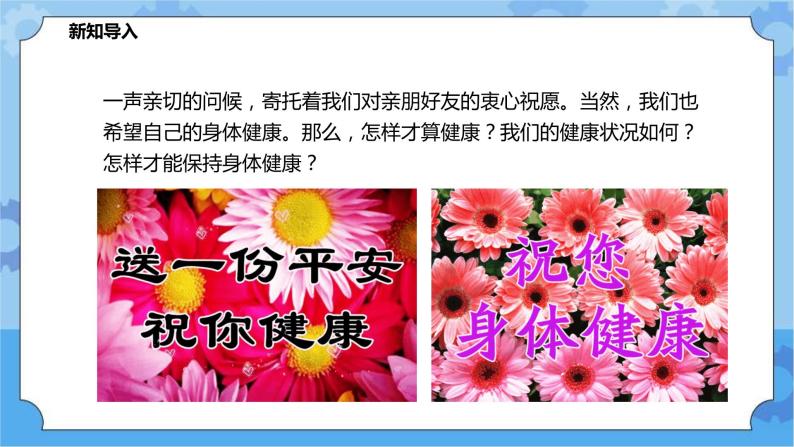 新知导入

一声亲切的问候，寄托着我们对亲朋好友的衷心祝愿。当然，我们也希望自己的身体健康。那么，怎样才算健康？我们的健康状况如何？怎样才能保持身体健康？

送一份平安
祝你健康

祝您
身体健康